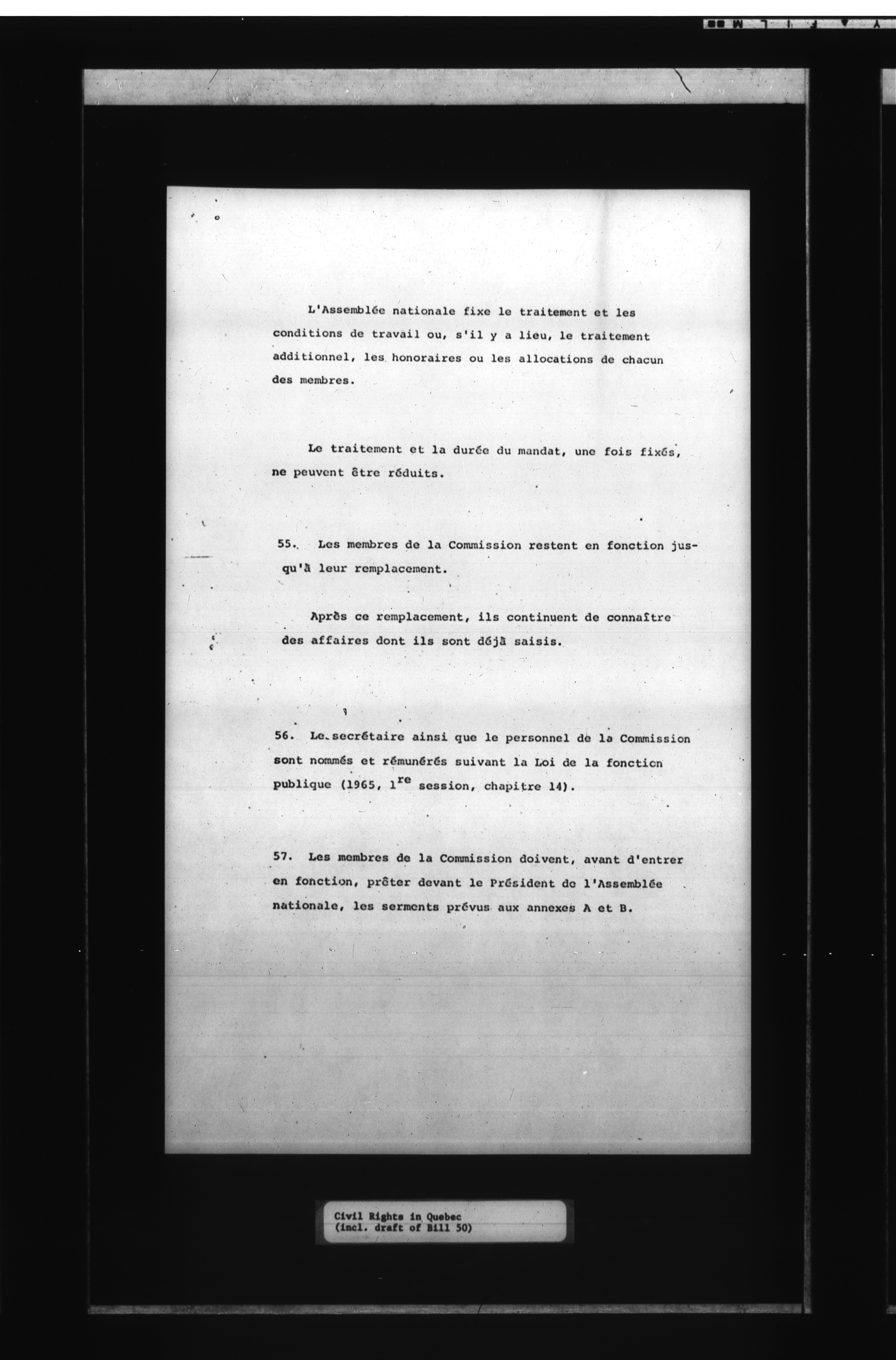 L'Assemblée nationale fixe le traitement et les conditions de travail ou, s'il y a lieu, le traitement additionnel, les honoraires ou les allocations de chacun des membres.

Le traitement et la durée du mandat, une fois fixés, ne peuvent être réduits.

55. Les membres de la Commission restent en fonction jusqu'à leur remplacement.

Après ce remplacement, ils continuent de connaître des affaires dont ils sont déjà saisis.

56. Le secrétaire ainsi que le personnel de la Commission sont nommés et rémunérés suivant la Loi de la fonction publique (1965, $1^{re}$ session, chapitre 14).

57. Les membres de la Commission doivent, avant d'entrer en fonction, prêter devant le Président de l'Assemblée nationale, les serments prévus aux annexes A et B.

Civil Rights in Quebec
(incl. draft of Bill 50)